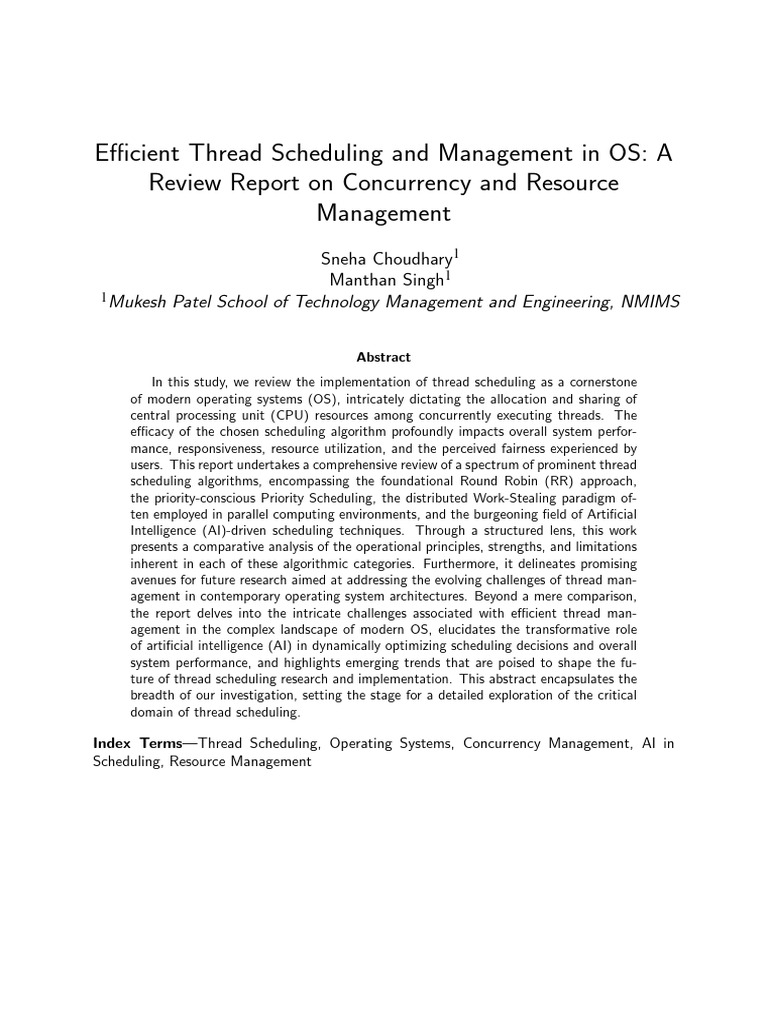 Efficient Thread Scheduling and Management in OS: A Review Report on Concurrency and Resource Management

Sneha Choudhary$^1$
Manthan Singh$^1$
$^1$Mukesh Patel School of Technology Management and Engineering, NMIMS

Abstract

In this study, we review the implementation of thread scheduling as a cornerstone of modern operating systems (OS), intricately dictating the allocation and sharing of central processing unit (CPU) resources among concurrently executing threads. The efficacy of the chosen scheduling algorithm profoundly impacts overall system performance, responsiveness, resource utilization, and the perceived fairness experienced by users. This report undertakes a comprehensive review of a spectrum of prominent thread scheduling algorithms, encompassing the foundational Round Robin (RR) approach, the priority-conscious Priority Scheduling, the distributed Work-Stealing paradigm often employed in parallel computing environments, and the burgeoning field of Artificial Intelligence (AI)-driven scheduling techniques. Through a structured lens, this work presents a comparative analysis of the operational principles, strengths, and limitations inherent in each of these algorithmic categories. Furthermore, it delineates promising avenues for future research aimed at addressing the evolving challenges of thread management in contemporary operating system architectures. Beyond a mere comparison, the report delves into the intricate challenges associated with efficient thread management in the complex landscape of modern OS, elucidates the transformative role of artificial intelligence (AI) in dynamically optimizing scheduling decisions and overall system performance, and highlights emerging trends that are poised to shape the future of thread scheduling research and implementation. This abstract encapsulates the breadth of our investigation, setting the stage for a detailed exploration of the critical domain of thread scheduling.

Index Terms—Thread Scheduling, Operating Systems, Concurrency Management, AI in Scheduling, Resource Management